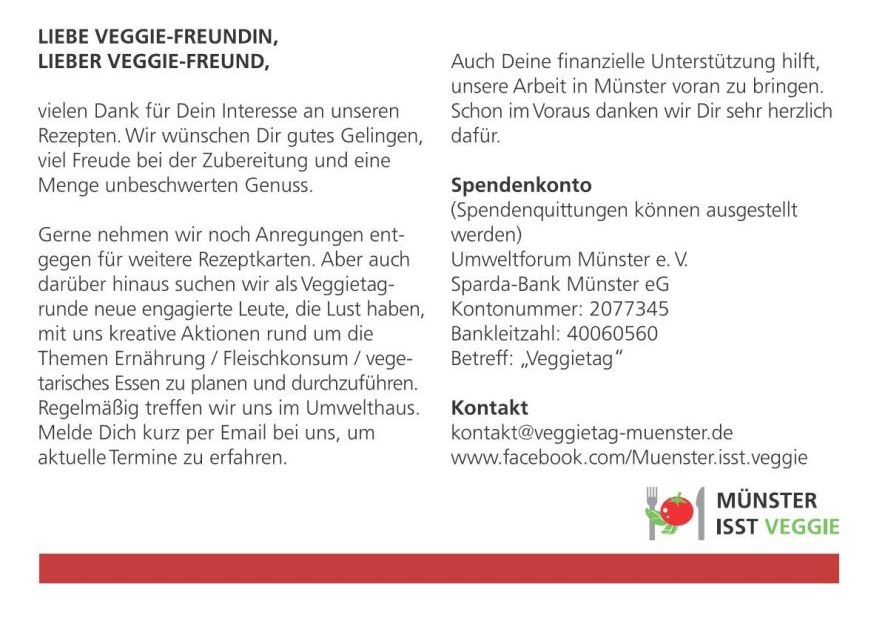 LIEBE VEGGIE-FREUNDIN,
LIEBER VEGGIE-FREUND,

vielen Dank für Dein Interesse an unseren Rezepten. Wir wünschen Dir gutes Gelingen, viel Freude bei der Zubereitung und eine Menge unbeschwerten Genuss.

Gerne nehmen wir noch Anregungen entgegen für weitere Rezeptkarten. Aber auch darüber hinaus suchen wir als Veggietagrunde neue engagierte Leute, die Lust haben, mit uns kreative Aktionen rund um die Themen Ernährung / Fleischkonsum / vegetarisches Essen zu planen und durchzuführen. Regelmäßig treffen wir uns im Umwelthaus. Melde Dich kurz per Email bei uns, um aktuelle Termine zu erfahren.

Auch Deine finanzielle Unterstützung hilft, unsere Arbeit in Münster voran zu bringen. Schon im Voraus danken wir Dir sehr herzlich dafür.

Spendenkonto
(Spendenquittungen können ausgestellt werden)
Umweltforum Münster e. V.
Sparda-Bank Münster eG
Kontonummer: 2077345
Bankleitzahl: 40060560
Betreff: „Veggietag"

Kontakt
kontakt@veggietag-muenster.de
www.facebook.com/Muenster.isst.veggie

MÜNSTER
ISST VEGGIE